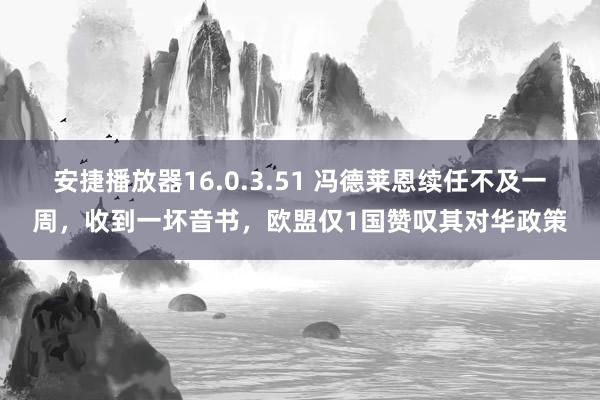 安捷播放器16.0.3.51 冯德莱恩续任不及一周，收到一坏音书，欧盟仅1国赞叹其对华政策